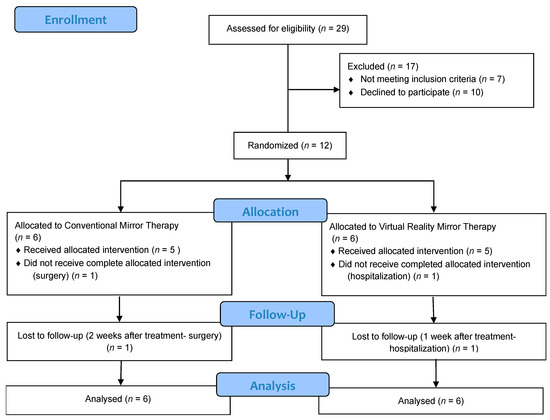 Enrollment

Assessed for eligibility ($n$ = 29)

Excluded ($n$ = 17)
♦ Not meeting inclusion criteria ($n$ = 7)
♦ Declined to participate ($n$ = 10)

Randomized ($n$ = 12)

Allocation

Allocated to Conventional Mirror Therapy ($n$ = 6)
♦ Received allocated intervention ($n$ = 5 )
♦ Did not receive complete allocated intervention (surgery) ($n$ = 1)

Allocated to Virtual Reality Mirror Therapy ($n$ = 6)
♦ Received allocated intervention ($n$ = 5)
♦ Did not receive completed allocated intervention (hospitalization) ($n$ = 1)

Follow-Up

Lost to follow-up (2 weeks after treatment- surgery) ($n$ = 1)

Lost to follow-up (1 week after treatment- hospitalization) ($n$ = 1)

Analysis

Analysed ($n$ = 6)

Analysed ($n$ = 6)